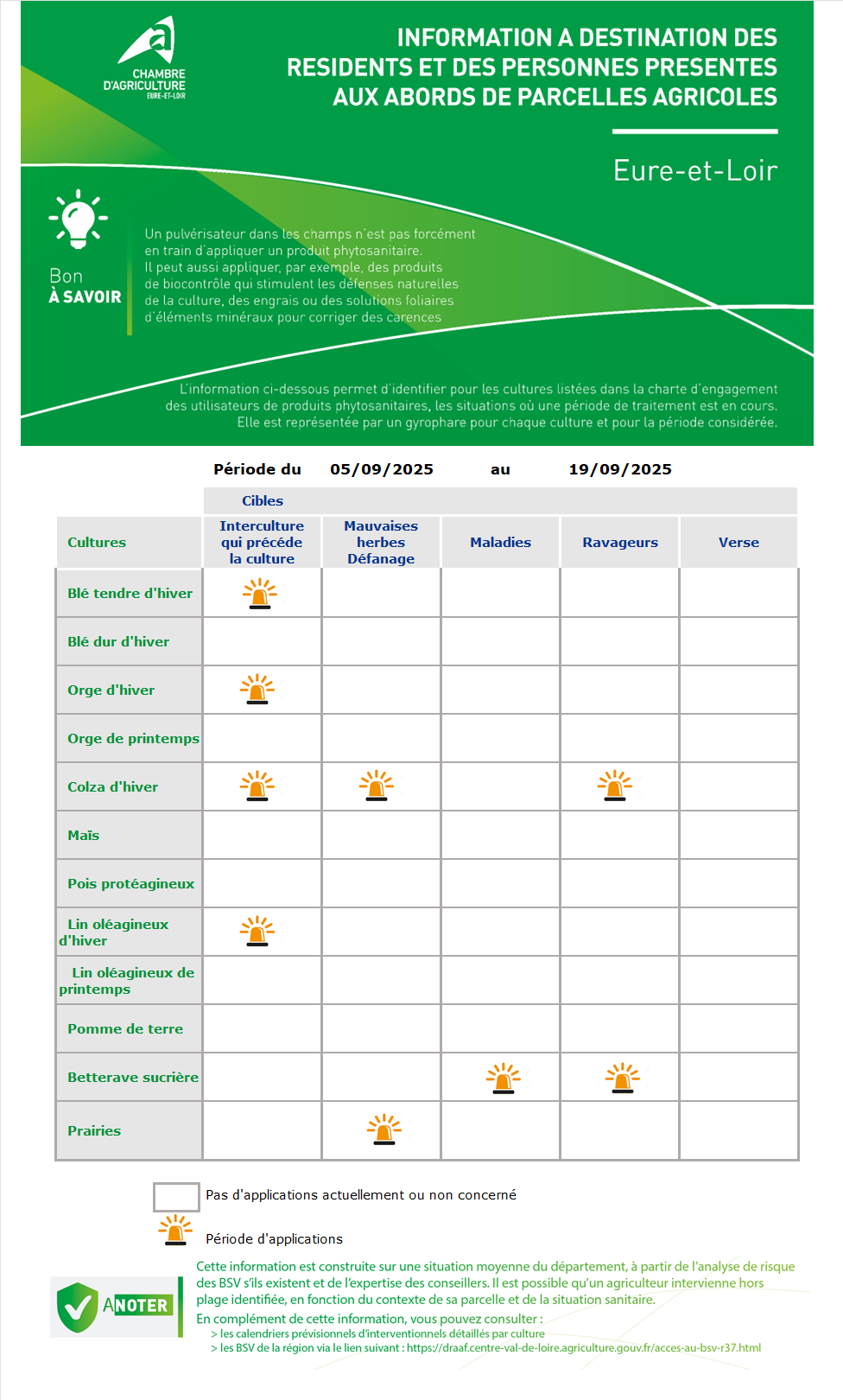 CHAMBRE D'AGRICULTURE EURE-ET-LOIR

INFORMATION A DESTINATION DES RESIDENTS ET DES PERSONNES PRESENTES AUX ABORDS DE PARCELLES AGRICOLES

Eure-et-Loir

Bon À SAVOIR

Un pulvérisateur dans les champs n'est pas forcément en train d'appliquer un produit phytosanitaire. Il peut aussi appliquer, par exemple, des produits de biocontrôle qui stimulent les défenses naturelles de la culture, des engrais ou des solutions foliaires d'éléments minéraux pour corriger des carences

L'information ci-dessous permet d'identifier pour les cultures listées dans la charte d'engagement des utilisateurs de produits phytosanitaires, les situations où une période de traitement est en cours. Elle est représentée par un gyrophare pour chaque culture et pour la période considérée.

Période du 05/09/2025 au 19/09/2025

Cibles

| Cultures | Interculture qui précéde la culture | Mauvaises herbes Défanage | Maladies | Ravageurs | Verse |
|---|---|---|---|---|---|
| Blé tendre d'hiver | | | | | |
| Blé dur d'hiver | | | | | |
| Orge d'hiver | | | | | |
| Orge de printemps | | | | | |
| Colza d'hiver | | | | | |
| Maïs | | | | | |
| Pois protéagineux | | | | | |
| Lin oléagineux d'hiver | | | | | |
| Lin oléagineux de printemps | | | | | |
| Pomme de terre | | | | | |
| Betterave sucrière | | | | | |
| Prairies | | | | | |

Pas d'applications actuellement ou non concerné

Période d'applications

A NOTER

Cette information est construite sur une situation moyenne du département, à partir de l'analyse de risque des BSV s'ils existent et de l'expertise des conseillers. Il est possible qu'un agriculteur intervienne hors plage identifiée, en fonction du contexte de sa parcelle et de la situation sanitaire.

En complément de cette information, vous pouvez consulter :
> les calendriers prévisionnels d'interventionnels détaillés par culture
> les BSV de la région via le lien suivant : https://draaf.centre-val-de-loire.agriculture.gouv.fr/acces-au-bsv-r37.html